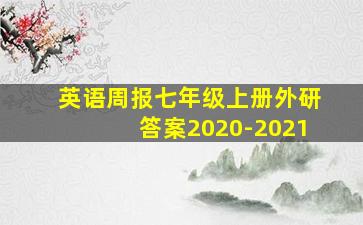 英语周报七年级上册外研答案2020-2021